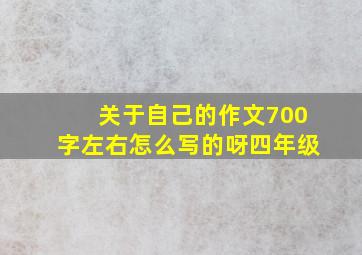 关于自己的作文700字左右怎么写的呀四年级